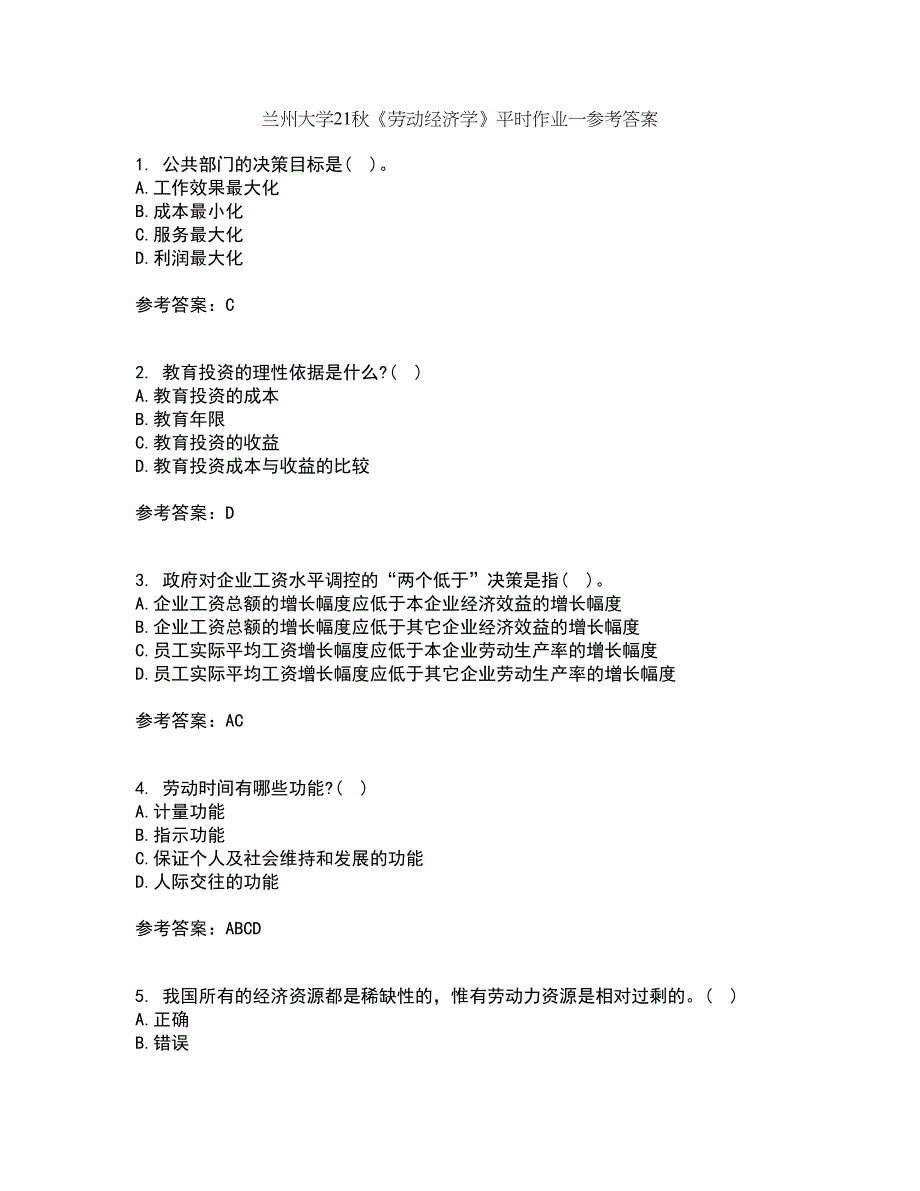 兰州大学21秋《劳动经济学》平时作业一参考答案

1. 公共部门的决策目标是( )。
A.工作效果最大化
B.成本最小化
C.服务最大化
D.利润最大化

参考答案：C

2. 教育投资的理性依据是什么?( )
A.教育投资的成本
B.教育年限
C.教育投资的收益
D.教育投资成本与收益的比较

参考答案：D

3. 政府对企业工资水平调控的“两个低于”决策是指( )。
A.企业工资总额的增长幅度应低于本企业经济效益的增长幅度
B.企业工资总额的增长幅度应低于其它企业经济效益的增长幅度
C.员工实际平均工资增长幅度应低于本企业劳动生产率的增长幅度
D.员工实际平均工资增长幅度应低于其它企业劳动生产率的增长幅度

参考答案：AC

4. 劳动时间有哪些功能?( )
A.计量功能
B.指示功能
C.保证个人及社会维持和发展的功能
D.人际交往的功能

参考答案：ABCD

5. 我国所有的经济资源都是稀缺性的，惟有劳动力资源是相对过剩的。( )
A.正确
B.错误